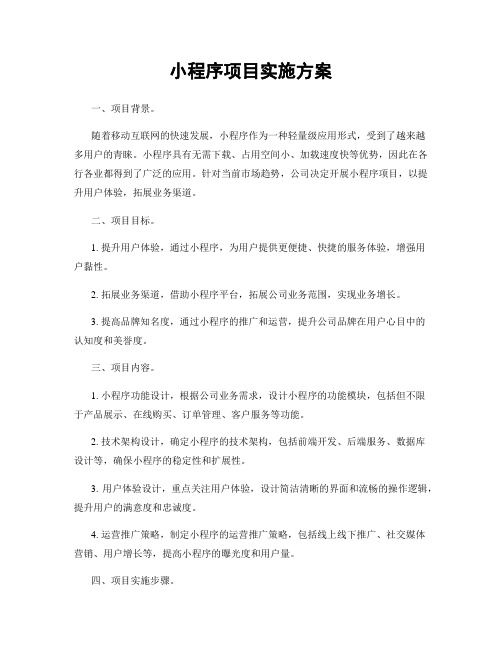 小程序项目实施方案

一、项目背景。

随着移动互联网的快速发展，小程序作为一种轻量级应用形式，受到了越来越多用户的青睐。小程序具有无需下载、占用空间小、加载速度快等优势，因此在各行各业都得到了广泛的应用。针对当前市场趋势，公司决定开展小程序项目，以提升用户体验，拓展业务渠道。

二、项目目标。

1. 提升用户体验，通过小程序，为用户提供更便捷、快捷的服务体验，增强用户黏性。

2. 拓展业务渠道，借助小程序平台，拓展公司业务范围，实现业务增长。

3. 提高品牌知名度，通过小程序的推广和运营，提升公司品牌在用户心目中的认知度和美誉度。

三、项目内容。

1. 小程序功能设计，根据公司业务需求，设计小程序的功能模块，包括但不限于产品展示、在线购买、订单管理、客户服务等功能。

2. 技术架构设计，确定小程序的技术架构，包括前端开发、后端服务、数据库设计等，确保小程序的稳定性和扩展性。

3. 用户体验设计，重点关注用户体验，设计简洁清晰的界面和流畅的操作逻辑，提升用户的满意度和忠诚度。

4. 运营推广策略，制定小程序的运营推广策略，包括线上线下推广、社交媒体营销、用户增长等，提高小程序的曝光度和用户量。

四、项目实施步骤。